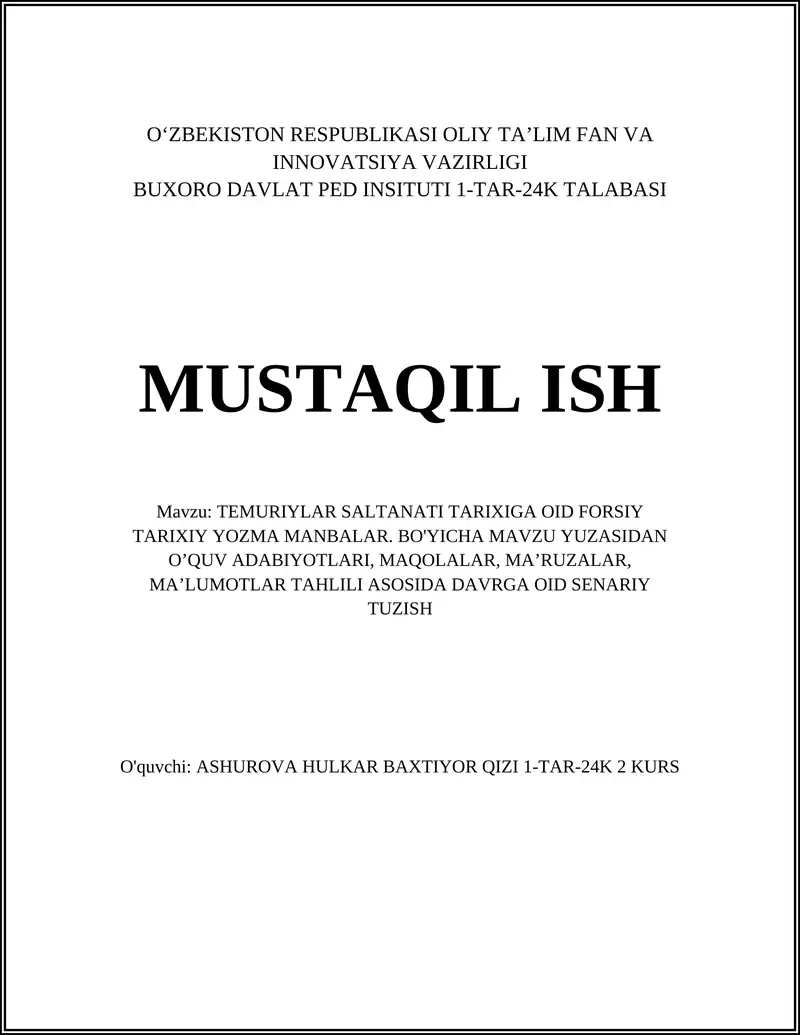 O‘ZBEKISTON RESPUBLIKASI OLIY TA’LIM FAN VA INNOVATSIYA VAZIRLIGI
BUXORO DAVLAT PED INSITUTI 1-TAR-24K TALABASI

MUSTAQIL ISH

Mavzu: TEMURIYLAR SALTANATI TARIXIGA OID FORSIY TARIXIY YOZMA MANBALAR. BO'YICHA MAVZU YUZASIDAN O’QUV ADABIYOTLARI, MAQOLALAR, MA’RUZALAR, MA’LUMOTLAR TAHLILI ASOSIDA DAVRGA OID SENARIY TUZISH

O'quvchi: ASHUROVA HULKAR BAXTIYOR QIZI 1-TAR-24K 2 KURS